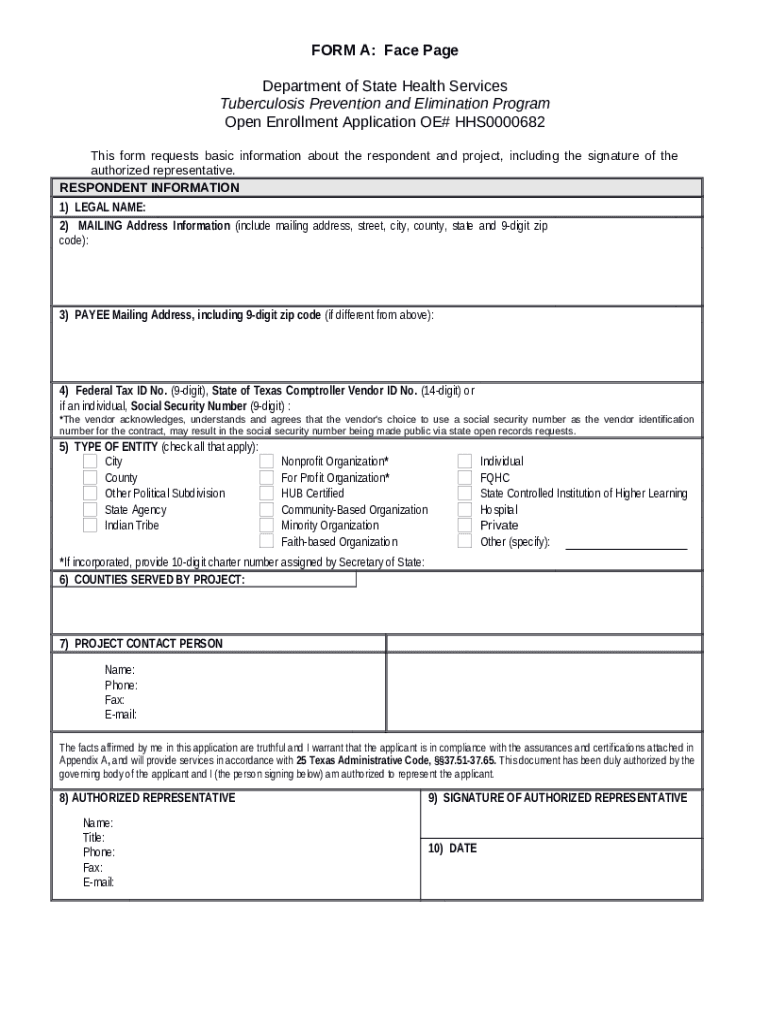 FORM A: Face Page

Department of State Health Services
Tuberculosis Prevention and Elimination Program
Open Enrollment Application OE# HHS0000682

This form requests basic information about the respondent and project, including the signature of the authorized representative.

RESPONDENT INFORMATION

1) LEGAL NAME:

2) MAILING Address Information (include mailing address, street, city, county, state and 9-digit zip code):

3) PAYEE Mailing Address, including 9-digit zip code (if different from above):

4) Federal Tax ID No. (9-digit), State of Texas Comptroller Vendor ID No. (14-digit) or if an individual, Social Security Number (9-digit) :
*The vendor acknowledges, understands and agrees that the vendor's choice to use a social security number as the vendor identification number for the contract, may result in the social security number being made public via state open records requests.

5) TYPE OF ENTITY (check all that apply):
City
County
Other Political Subdivision
State Agency
Indian Tribe
Nonprofit Organization*
For Profit Organization*
HUB Certified
Community-Based Organization
Minority Organization
Faith-based Organization
Individual
FQHC
State Controlled Institution of Higher Learning
Hospital
Private
Other (specify):

*If incorporated, provide 10-digit charter number assigned by Secretary of State:

6) COUNTIES SERVED BY PROJECT:

7) PROJECT CONTACT PERSON

Name:
Phone:
Fax:
E-mail:

The facts affirmed by me in this application are truthful and I warrant that the applicant is in compliance with the assurances and certifications attached in Appendix A, and will provide services in accordance with 25 Texas Administrative Code, §§37.51-37.65. This document has been duly authorized by the governing body of the applicant and I (the person signing below) am authorized to represent the applicant.

8) AUTHORIZED REPRESENTATIVE

Name:
Title:
Phone:
Fax:
E-mail:

9) SIGNATURE OF AUTHORIZED REPRESENTATIVE

10) DATE